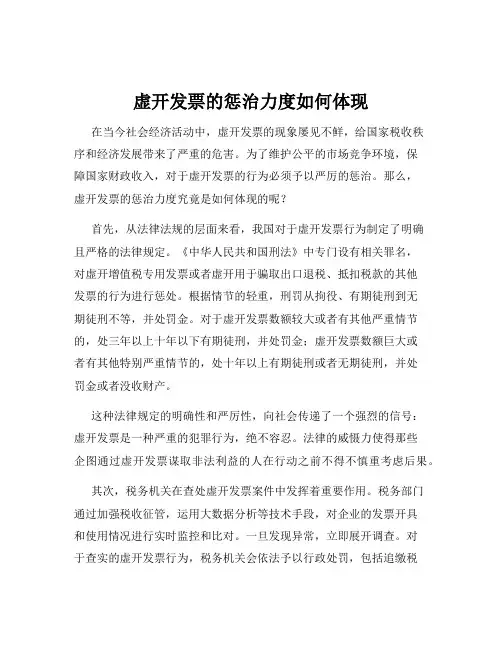 虚开发票的惩治力度如何体现

在当今社会经济活动中，虚开发票的现象屡见不鲜，给国家税收秩序和经济发展带来了严重的危害。为了维护公平的市场竞争环境，保障国家财政收入，对于虚开发票的行为必须予以严厉的惩治。那么，虚开发票的惩治力度究竟是如何体现的呢？

首先，从法律法规的层面来看，我国对于虚开发票行为制定了明确且严格的法律规定。《中华人民共和国刑法》中专门设有相关罪名，对虚开增值税专用发票或者虚开用于骗取出口退税、抵扣税款的其他发票的行为进行惩处。根据情节的轻重，刑罚从拘役、有期徒刑到无期徒刑不等，并处罚金。对于虚开发票数额较大或者有其他严重情节的，处三年以上十年以下有期徒刑，并处罚金；虚开发票数额巨大或者有其他特别严重情节的，处十年以上有期徒刑或者无期徒刑，并处罚金或者没收财产。

这种法律规定的明确性和严厉性，向社会传递了一个强烈的信号：虚开发票是一种严重的犯罪行为，绝不容忍。法律的威慑力使得那些企图通过虚开发票谋取非法利益的人在行动之前不得不慎重考虑后果。

其次，税务机关在查处虚开发票案件中发挥着重要作用。税务部门通过加强税收征管，运用大数据分析等技术手段，对企业的发票开具和使用情况进行实时监控和比对。一旦发现异常，立即展开调查。对于查实的虚开发票行为，税务机关会依法予以行政处罚，包括追缴税